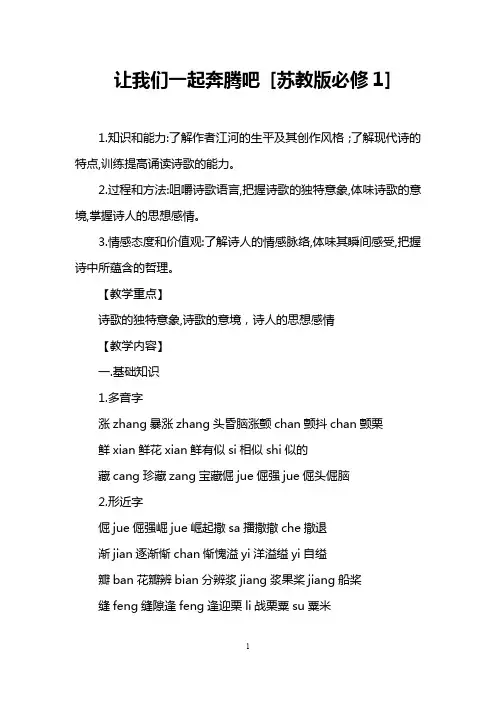 让我们一起奔腾吧 [苏教版必修 1]

1.知识和能力:了解作者江河的生平及其创作风格；了解现代诗的特点,训练提高诵读诗歌的能力。

2.过程和方法:咀嚼诗歌语言,把握诗歌的独特意象,体味诗歌的意境,掌握诗人的思想感情。

3.情感态度和价值观:了解诗人的情感脉络,体味其瞬间感受,把握诗中所蕴含的哲理。

【教学重点】

诗歌的独特意象,诗歌的意境，诗人的思想感情

【教学内容】

一.基础知识

1.多音字

涨 zhang 暴涨 zhang 头昏脑涨颤 chan 颤抖 chan 颤栗

鲜 xian 鲜花 xian 鲜有似 si 相似 shi 似的

藏 cang 珍藏 zang 宝藏倔 jue 倔强 jue 倔头倔脑

2.形近字

倔 jue 倔强崛 jue 崛起撒 sa 播撒撤 che 撤退

渐 jian 逐渐惭 chan 惭愧溢 yi 洋溢缢 yi 自缢

瓣 ban 花瓣辨 bian 分辨浆 jiang 浆果桨 jiang 船桨

缝 feng 缝隙逢 feng 逢迎栗 li 战栗粟 su 粟米

1